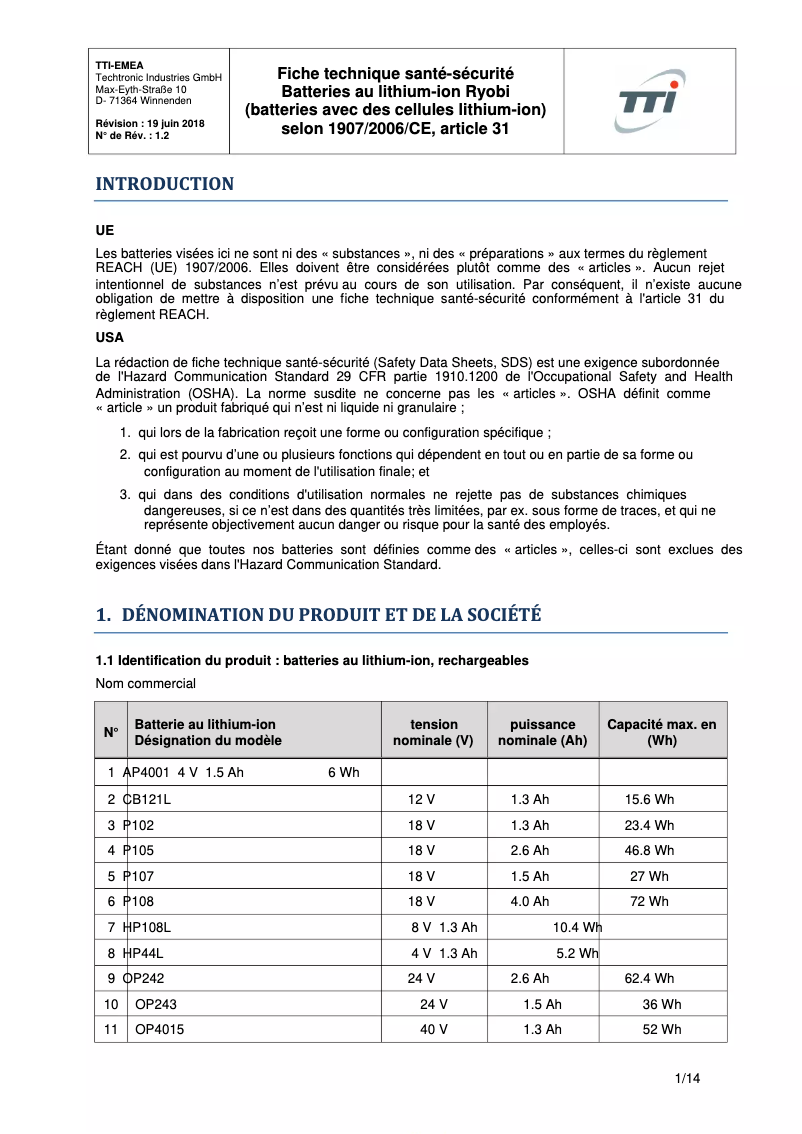 TTI-EMEA
Techtronic Industries GmbH
Max-Eyth-Straße 10
D- 71364 Winnenden

Révision : 19 juin 2018
N° de Rév. : 1.2

Fiche technique santé-sécurité
Batteries au lithium-ion Ryobi
(batteries avec des cellules lithium-ion)
selon 1907/2006/CE, article 31

TTi

INTRODUCTION

UE

Les batteries visées ici ne sont ni des « substances », ni des « préparations » aux termes du règlement REACH (UE) 1907/2006. Elles doivent être considérées plutôt comme des « articles ». Aucun rejet intentionnel de substances n'est prévu au cours de son utilisation. Par conséquent, il n'existe aucune obligation de mettre à disposition une fiche technique santé-sécurité conformément à l'article 31 du règlement REACH.

USA

La rédaction de fiche technique santé-sécurité (Safety Data Sheets, SDS) est une exigence subordonnée de l'Hazard Communication Standard 29 CFR partie 1910.1200 de l'Occupational Safety and Health Administration (OSHA). La norme susdite ne concerne pas les « articles ». OSHA définit comme « article » un produit fabriqué qui n'est ni liquide ni granulaire ;

1. qui lors de la fabrication reçoit une forme ou configuration spécifique ;
2. qui est pourvu d'une ou plusieurs fonctions qui dépendent en tout ou en partie de sa forme ou configuration au moment de l'utilisation finale; et
3. qui dans des conditions d'utilisation normales ne rejette pas de substances chimiques dangereuses, si ce n'est dans des quantités très limitées, par ex. sous forme de traces, et qui ne représente objectivement aucun danger ou risque pour la santé des employés.

Étant donné que toutes nos batteries sont définies comme des « articles », celles-ci sont exclues des exigences visées dans l'Hazard Communication Standard.

1. DÉNOMINATION DU PRODUIT ET DE LA SOCIÉTÉ

1.1 Identification du produit : batteries au lithium-ion, rechargeables

Nom commercial

| N° | Batterie au lithium-ion Désignation du modèle | tension nominale (V) | puissance nominale (Ah) | Capacité max. en (Wh) |
|---|---|---|---|---|
| 1 | AP4001 4 V 1.5 Ah 6 Wh | | | |
| 2 | CB121L | 12 V | 1.3 Ah | 15.6 Wh |
| 3 | P102 | 18 V | 1.3 Ah | 23.4 Wh |
| 4 | P105 | 18 V | 2.6 Ah | 46.8 Wh |
| 5 | P107 | 18 V | 1.5 Ah | 27 Wh |
| 6 | P108 | 18 V | 4.0 Ah | 72 Wh |
| 7 | HP108L | 8 V 1.3 Ah | 10.4 Wh | |
| 8 | HP44L | 4 V 1.3 Ah | 5.2 Wh | |
| 9 | OP242 | 24 V | 2.6 Ah | 62.4 Wh |
| 10 | OP243 | 24 V | 1.5 Ah | 36 Wh |
| 11 | OP4015 | 40 V | 1.3 Ah | 52 Wh |

1/14